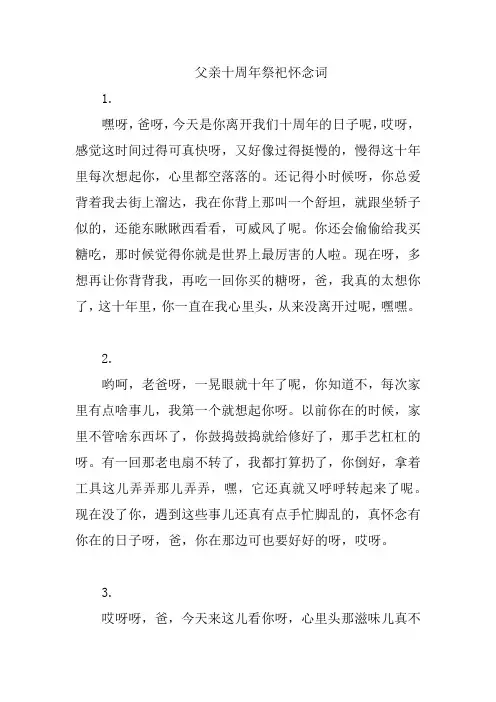 父亲十周年祭祀怀念词

1.

嘿呀，爸呀，今天是你离开我们十周年的日子呢，哎呀，感觉这时间过得可真快呀，又好像过得挺慢的，慢得这十年里每次想起你，心里都空落落的。还记得小时候呀，你总爱背着我去街上溜达，我在你背上那叫一个舒坦，就跟坐轿子似的，还能东瞅瞅西看看，可威风了呢。你还会偷偷给我买糖吃，那时候觉得你就是世界上最厉害的人啦。现在呀，多想再让你背背我，再吃一回你买的糖呀，爸，我真的太想你了，这十年里，你一直在我心里头，从来没离开过呢，嘿嘿。

2.

哟呵，老爸呀，一晃眼就十年了呢，你知道不，每次家里有点啥事儿，我第一个就想起你呀。以前你在的时候，家里不管啥东西坏了，你鼓捣鼓捣就给修好了，那手艺杠杠的呀。有一回那老电扇不转了，我都打算扔了，你倒好，拿着工具这儿弄弄那儿弄弄，嘿，它还真就又呼呼转起来了呢。现在没了你，遇到这些事儿还真有点手忙脚乱的，真怀念有你在的日子呀，爸，你在那边可也要好好的呀，哎呀。

3.

哎呀呀，爸，今天来这儿看你呀，心里头那滋味儿真不